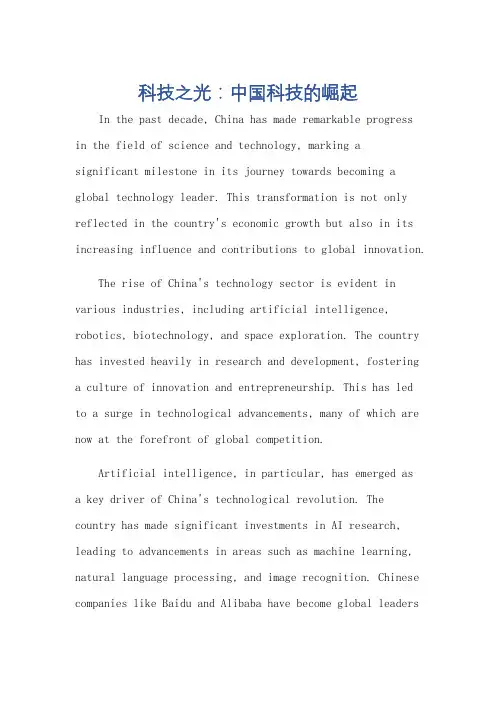 科技之光：中国科技的崛起

In the past decade, China has made remarkable progress in the field of science and technology, marking a significant milestone in its journey towards becoming a global technology leader. This transformation is not only reflected in the country's economic growth but also in its increasing influence and contributions to global innovation.

The rise of China's technology sector is evident in various industries, including artificial intelligence, robotics, biotechnology, and space exploration. The country has invested heavily in research and development, fostering a culture of innovation and entrepreneurship. This has led to a surge in technological advancements, many of which are now at the forefront of global competition.

Artificial intelligence, in particular, has emerged as a key driver of China's technological revolution. The country has made significant investments in AI research, leading to advancements in areas such as machine learning, natural language processing, and image recognition. Chinese companies like Baidu and Alibaba have become global leaders